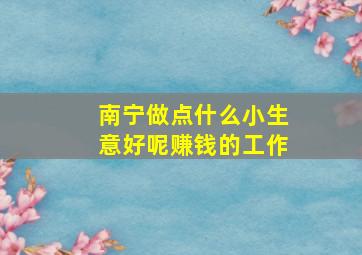 南宁做点什么小生意好呢赚钱的工作